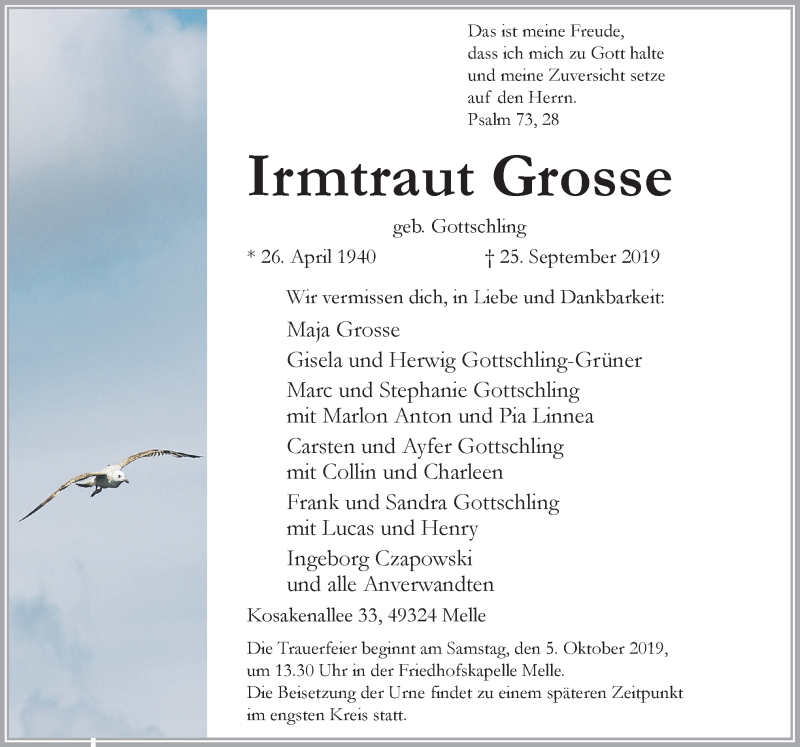 Das ist meine Freude,
dass ich mich zu Gott halte
und meine Zuversicht setze
auf den Herrn.
Psalm 73, 28

Irmtraut Grosse

geb. Gottschling

* 26. April 1940 † 25. September 2019

Wir vermissen dich, in Liebe und Dankbarkeit:

Maja Grosse

Gisela und Herwig Gottschling-Grüner

Marc und Stephanie Gottschling
mit Marlon Anton und Pia Linnea

Carsten und Ayfer Gottschling
mit Collin und Charleen

Frank und Sandra Gottschling
mit Lucas und Henry

Ingeborg Czapowski
und alle Anverwandten

Kosakenallee 33, 49324 Melle

Die Trauerfeier beginnt am Samstag, den 5. Oktober 2019, um 13.30 Uhr in der Friedhofskapelle Melle.
Die Beisetzung der Urne findet zu einem späteren Zeitpunkt im engsten Kreis statt.